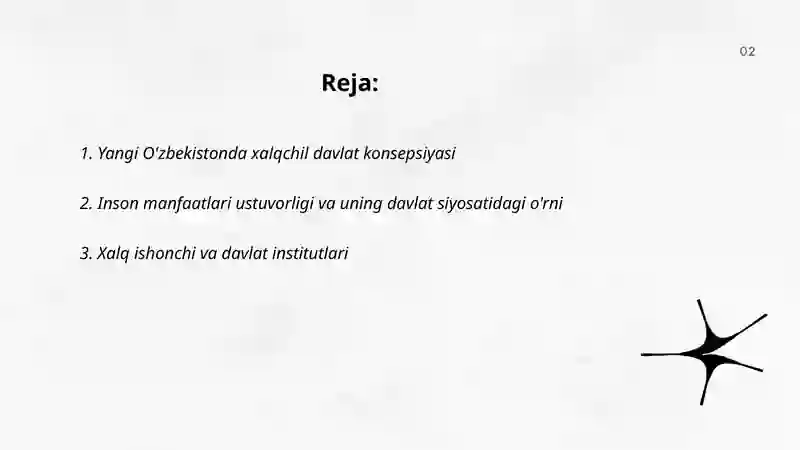 02

Reja:

1. Yangi O'zbekistonda xalqchil davlat konsepsiyasi

2. Inson manfaatlari ustuvorligi va uning davlat siyosatidagi o'rni

3. Xalq ishonchi va davlat institutlari